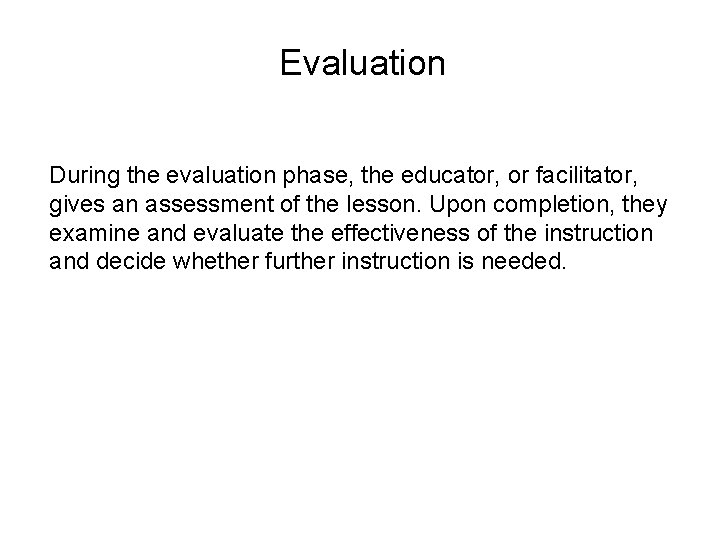 Evaluation

During the evaluation phase, the educator, or facilitator, gives an assessment of the lesson. Upon completion, they examine and evaluate the effectiveness of the instruction and decide whether further instruction is needed.